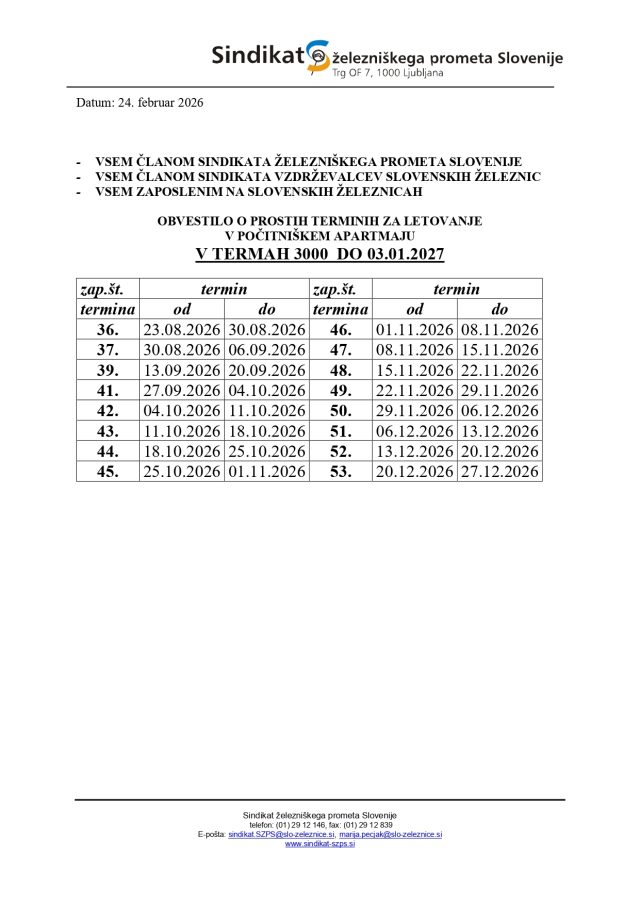 Sindikat železniškega prometa Slovenije
Trg OF 7, 1000 Ljubljana

Datum: 24. februar 2026

- VSEM ČLANOM SINDIKATA ŽELEZNIŠKEGA PROMETA SLOVENIJE
- VSEM ČLANOM SINDIKATA VZDRŽEVALCEV SLOVENSKIH ŽELEZNIC
- VSEM ZAPOSLENIM NA SLOVENSKIH ŽELEZNICAH

OBVESTILO O PROSTIH TERMINIH ZA LETOVANJE
V POČITNIŠKEM APARTMAJU
V TERMAH 3000 DO 03.01.2027

| zap.št. | termin | | zap.št. | termin | |
|---|---|---|---|---|---|
| termina | od | do | termina | od | do |
| 36. | 23.08.2026 | 30.08.2026 | 46. | 01.11.2026 | 08.11.2026 |
| 37. | 30.08.2026 | 06.09.2026 | 47. | 08.11.2026 | 15.11.2026 |
| 39. | 13.09.2026 | 20.09.2026 | 48. | 15.11.2026 | 22.11.2026 |
| 41. | 27.09.2026 | 04.10.2026 | 49. | 22.11.2026 | 29.11.2026 |
| 42. | 04.10.2026 | 11.10.2026 | 50. | 29.11.2026 | 06.12.2026 |
| 43. | 11.10.2026 | 18.10.2026 | 51. | 06.12.2026 | 13.12.2026 |
| 44. | 18.10.2026 | 25.10.2026 | 52. | 13.12.2026 | 20.12.2026 |
| 45. | 25.10.2026 | 01.11.2026 | 53. | 20.12.2026 | 27.12.2026 |

Sindikat železniškega prometa Slovenije
telefon: (01) 29 12 146, fax: (01) 29 12 839
E-pošta: sindikat.SZPS@slo-zeleznice.si, marija.pecjak@slo-zeleznice.si
www.sindikat-szps.si